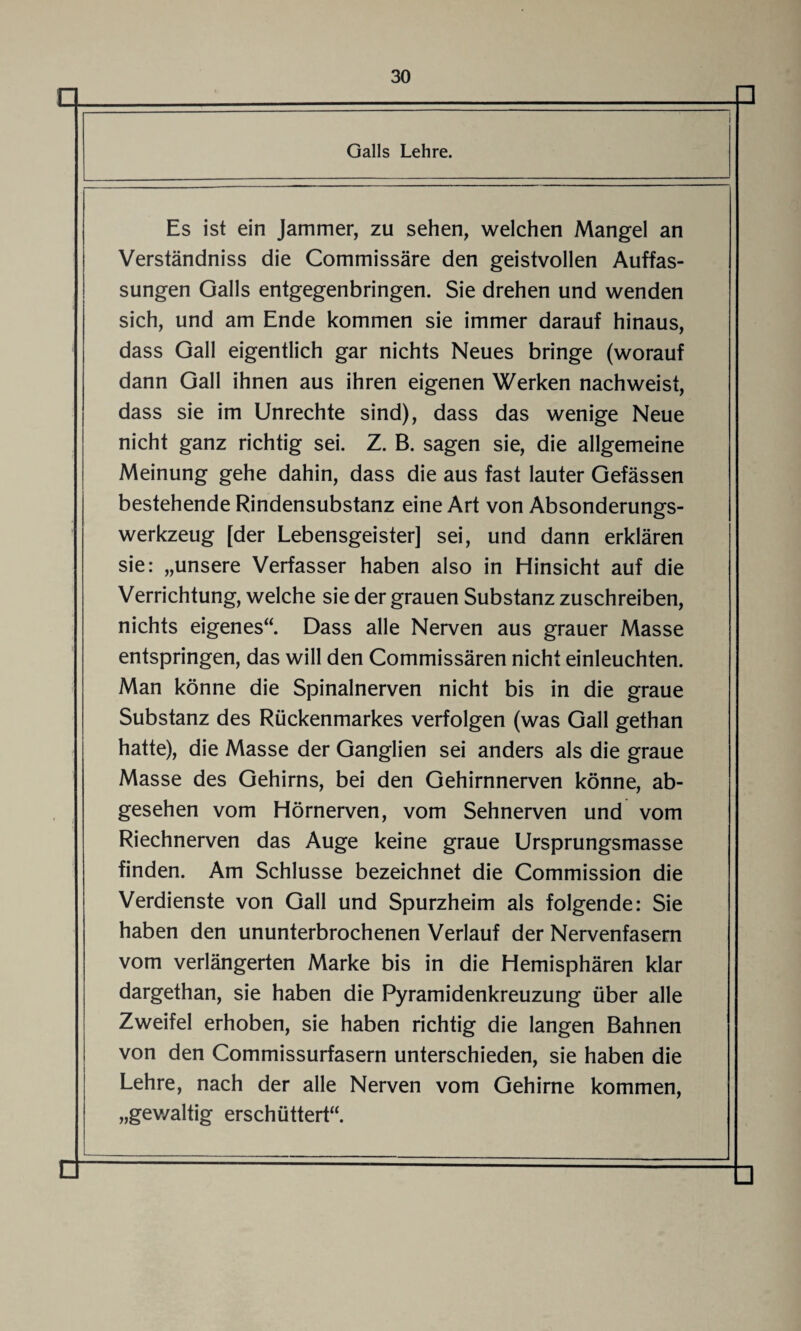 30

Galls Lehre.

Es ist ein Jammer, zu sehen, welchen Mangel an Verständniss die Commissäre den geistvollen Auffassungen Galls entgegenbringen. Sie drehen und wenden sich, und am Ende kommen sie immer darauf hinaus, dass Gall eigentlich gar nichts Neues bringe (worauf dann Gall ihnen aus ihren eigenen Werken nachweist, dass sie im Unrechte sind), dass das wenige Neue nicht ganz richtig sei. Z. B. sagen sie, die allgemeine Meinung gehe dahin, dass die aus fast lauter Gefässen bestehende Rindensubstanz eine Art von Absonderungswerkzeug [der Lebensgeister] sei, und dann erklären sie: „unsere Verfasser haben also in Hinsicht auf die Verrichtung, welche sie der grauen Substanz zuschreiben, nichts eigenes“. Dass alle Nerven aus grauer Masse entspringen, das will den Commissären nicht einleuchten. Man könne die Spinalnerven nicht bis in die graue Substanz des Rückenmarkes verfolgen (was Gall gethan hatte), die Masse der Ganglien sei anders als die graue Masse des Gehirns, bei den Gehirnnerven könne, abgesehen vom Hörnerven, vom Sehnerven und vom Riechnerven das Auge keine graue Ursprungsmasse finden. Am Schlusse bezeichnet die Commission die Verdienste von Gall und Spurzheim als folgende: Sie haben den ununterbrochenen Verlauf der Nervenfasern vom verlängerten Marke bis in die Hemisphären klar dargethan, sie haben die Pyramidenkreuzung über alle Zweifel erhoben, sie haben richtig die langen Bahnen von den Commissurfasern unterschieden, sie haben die Lehre, nach der alle Nerven vom Gehirne kommen, „gewaltig erschüttert“.